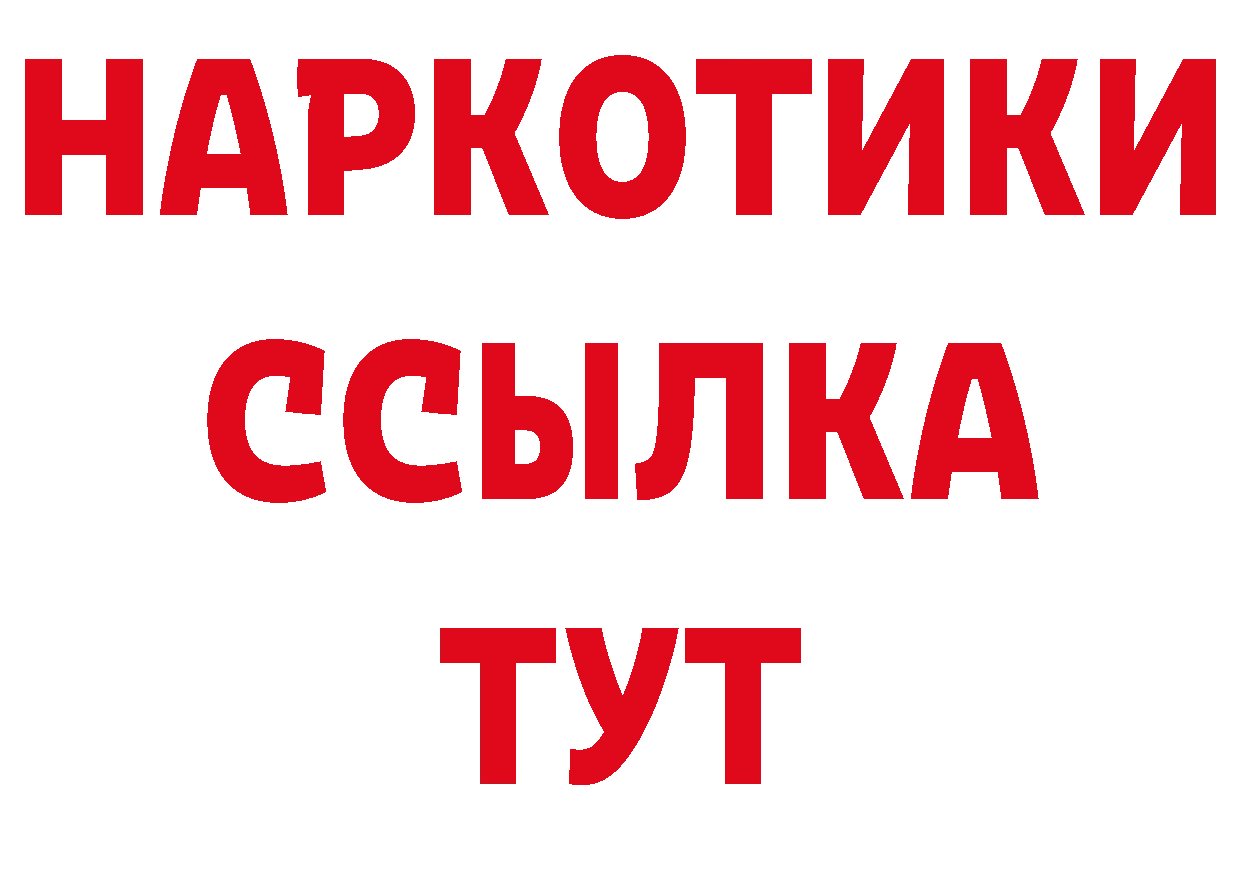 НАРКОТИКИ ССЫЛКА ТУТ